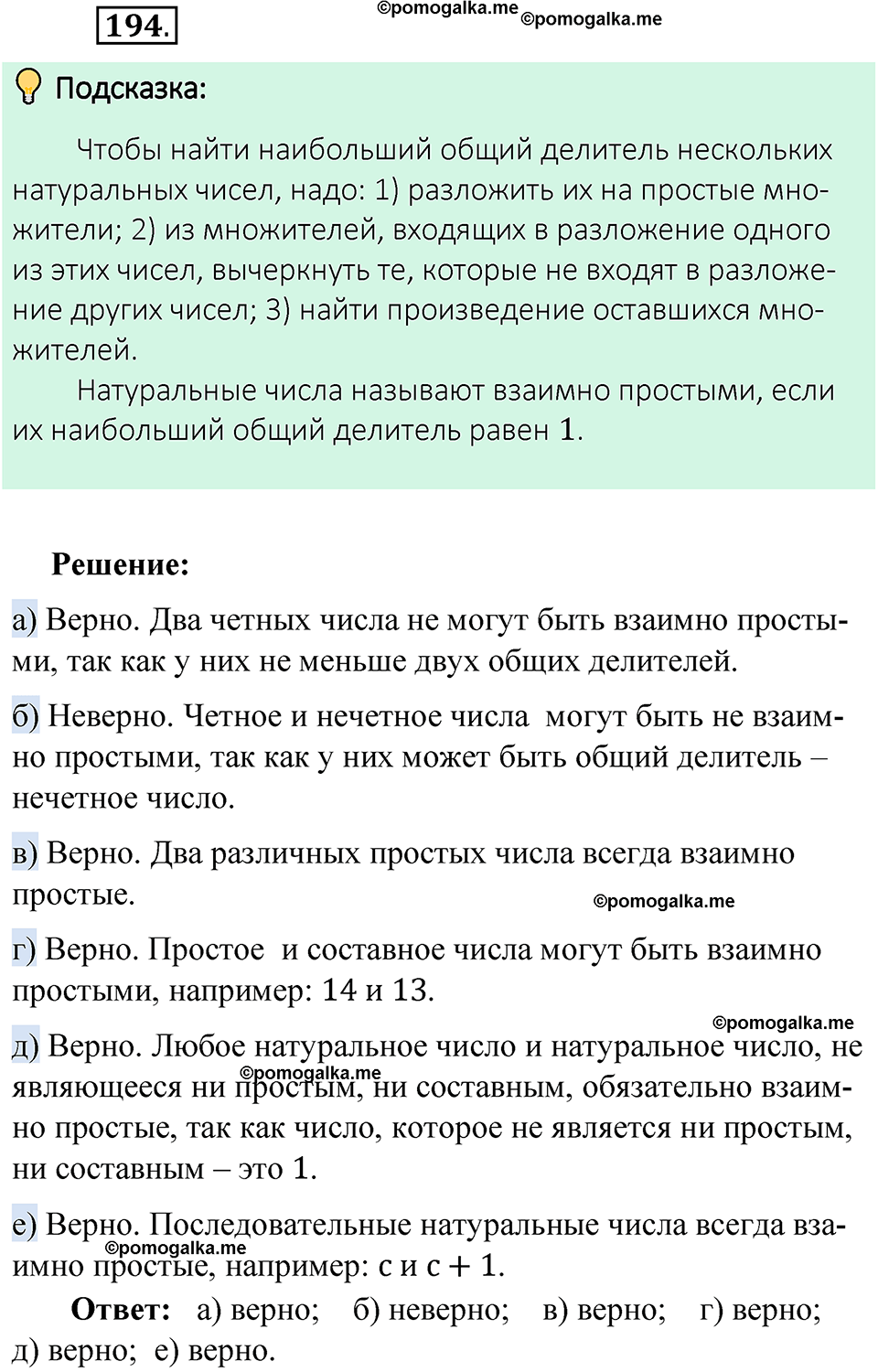 194.

©pomogalka.me ©pomogalka.me

Подсказка:

Чтобы найти наибольший общий делитель нескольких натуральных чисел, надо: 1) разложить их на простые множители; 2) из множителей, входящих в разложение одного из этих чисел, вычеркнуть те, которые не входят в разложение других чисел; 3) найти произведение оставшихся множителей.

Натуральные числа называют взаимно простыми, если их наибольший общий делитель равен 1.

Решение:

а) Верно. Два четных числа не могут быть взаимно простыми, так как у них не меньше двух общих делителей.

б) Неверно. Четное и нечетное числа могут быть не взаимно простыми, так как у них может быть общий делитель – нечетное число.

в) Верно. Два различных простых числа всегда взаимно простые.

©pomogalka.me

г) Верно. Простое и составное числа могут быть взаимно простыми, например: 14 и 13.

©pomogalka.me

д) Верно. Любое натуральное число и натуральное число, не являющееся ни простым, ни составным, обязательно взаимно простые, так как число, которое не является ни простым, ни составным – это 1.

©pomogalka.me

е) Верно. Последовательные натуральные числа всегда взаимно простые, например: $c$ и $c + 1$.

©pomogalka.me

Ответ: а) верно; б) неверно; в) верно; г) верно; д) верно; е) верно.